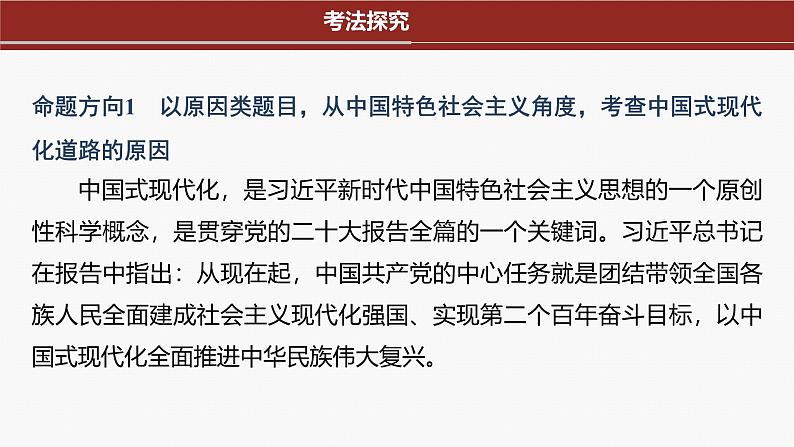 考法探究

命题方向1　以原因类题目，从中国特色社会主义角度，考查中国式现代化道路的原因

中国式现代化，是习近平新时代中国特色社会主义思想的一个原创性科学概念，是贯穿党的二十大报告全篇的一个关键词。习近平总书记在报告中指出：从现在起，中国共产党的中心任务就是团结带领全国各族人民全面建成社会主义现代化强国、实现第二个百年奋斗目标，以中国式现代化全面推进中华民族伟大复兴。